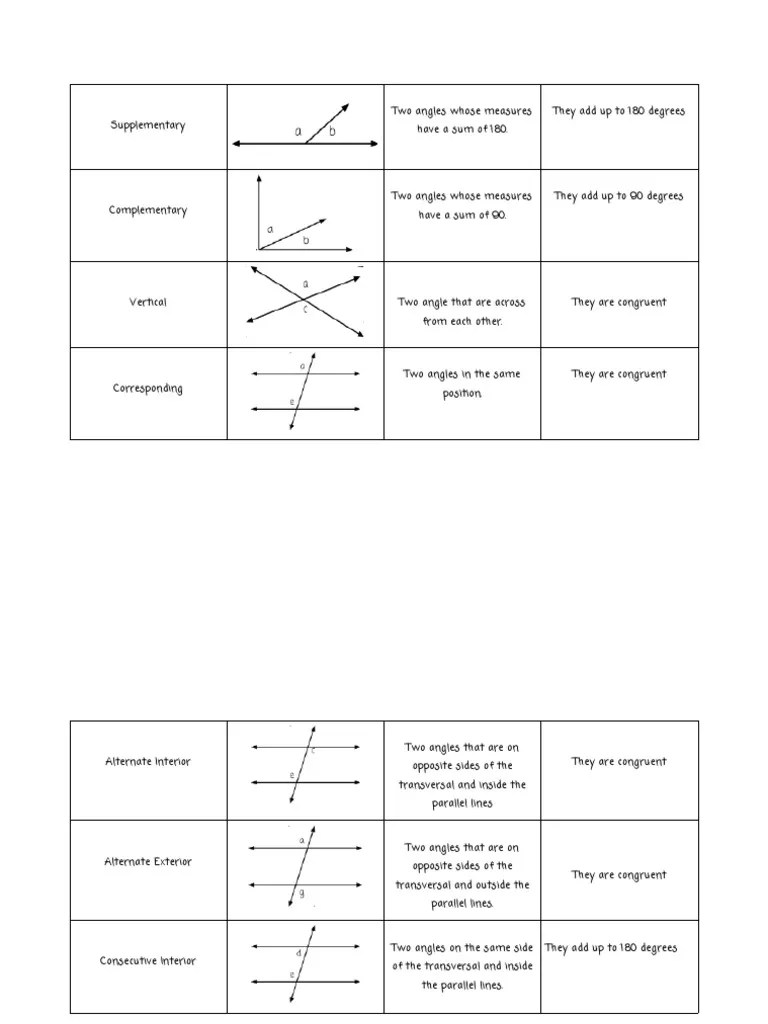 | Supplementary | a b | Two angles whose measures have a sum of 180. | They add up to 180 degrees |
|---|---|---|---|
| Complementary | a b | Two angles whose measures have a sum of 90. | They add up to 90 degrees |
| Vertical | a c | Two angle that are across from each other. | They are congruent |
| Corresponding | a e | Two angles in the same position. | They are congruent |

| Alternate Interior | c e | Two angles that are on opposite sides of the transversal and inside the parallel lines | They are congruent |
|---|---|---|---|
| Alternate Exterior | a g | Two angles that are on opposite sides of the transversal and outside the parallel lines. | They are congruent |
| Consecutive Interior | d e | Two angles on the same side of the transversal and inside the parallel lines. | They add up to 180 degrees |